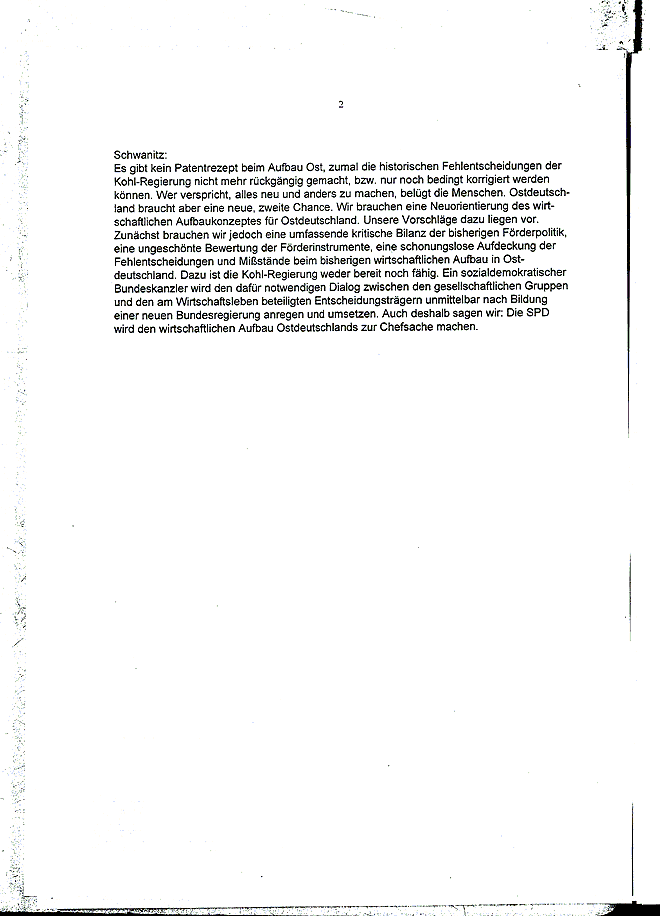 2

Schwanitz:
Es gibt kein Patentrezept beim Aufbau Ost, zumal die historischen Fehlentscheidungen der Kohl-Regierung nicht mehr rückgängig gemacht, bzw. nur noch bedingt korrigiert werden können. Wer verspricht, alles neu und anders zu machen, belügt die Menschen. Ostdeutschland braucht aber eine neue, zweite Chance. Wir brauchen eine Neuorientierung des wirtschaftlichen Aufbaukonzeptes für Ostdeutschland. Unsere Vorschläge dazu liegen vor. Zunächst brauchen wir jedoch eine umfassende kritische Bilanz der bisherigen Förderpolitik, eine ungeschönte Bewertung der Förderinstrumente, eine schonungslose Aufdeckung der Fehlentscheidungen und Mißstände beim bisherigen wirtschaftlichen Aufbau in Ostdeutschland. Dazu ist die Kohl-Regierung weder bereit noch fähig. Ein sozialdemokratischer Bundeskanzler wird den dafür notwendigen Dialog zwischen den gesellschaftlichen Gruppen und den am Wirtschaftsleben beteiligten Entscheidungsträgern unmittelbar nach Bildung einer neuen Bundesregierung anregen und umsetzen. Auch deshalb sagen wir: Die SPD wird den wirtschaftlichen Aufbau Ostdeutschlands zur Chefsache machen.